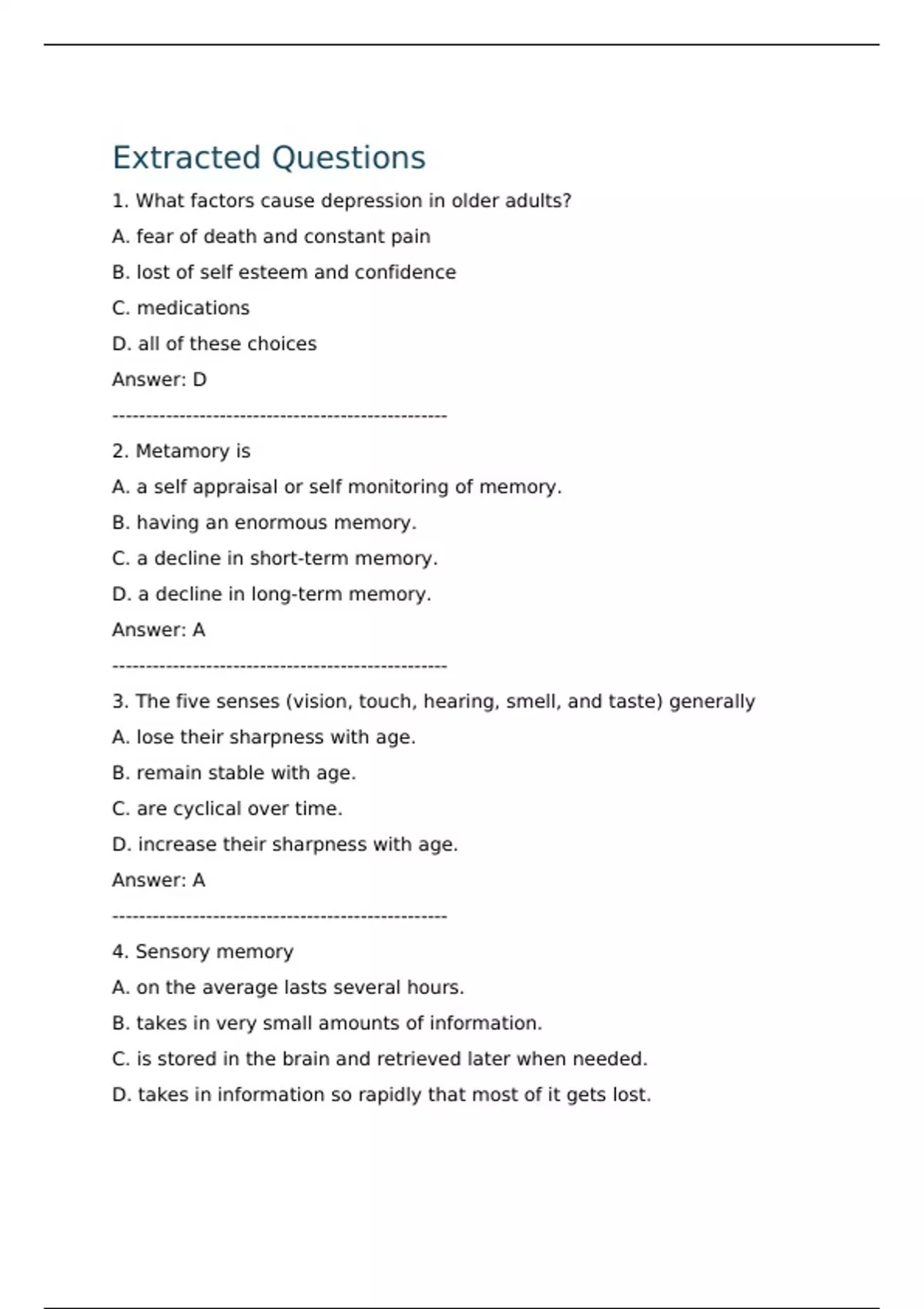 Extracted Questions

1. What factors cause depression in older adults?

A. fear of death and constant pain

B. lost of self esteem and confidence

C. medications

D. all of these choices

Answer: D

--------------------------------------------------

2. Metamory is

A. a self appraisal or self monitoring of memory.

B. having an enormous memory.

C. a decline in short-term memory.

D. a decline in long-term memory.

Answer: A

--------------------------------------------------

3. The five senses (vision, touch, hearing, smell, and taste) generally

A. lose their sharpness with age.

B. remain stable with age.

C. are cyclical over time.

D. increase their sharpness with age.

Answer: A

--------------------------------------------------

4. Sensory memory

A. on the average lasts several hours.

B. takes in very small amounts of information.

C. is stored in the brain and retrieved later when needed.

D. takes in information so rapidly that most of it gets lost.